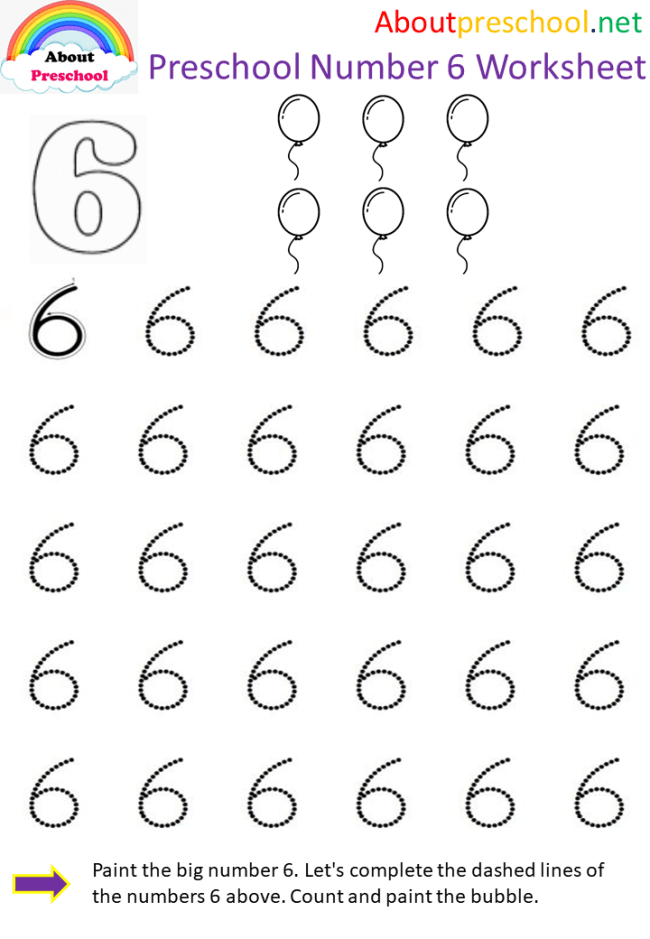 About Preschool

Aboutpreschool.net

Preschool Number 6 Worksheet

6

6 6 6 6 6 6

6 6 6 6 6 6

6 6 6 6 6 6

6 6 6 6 6 6

6 6 6 6 6 6

Paint the big number 6. Let's complete the dashed lines of the numbers 6 above. Count and paint the bubble.